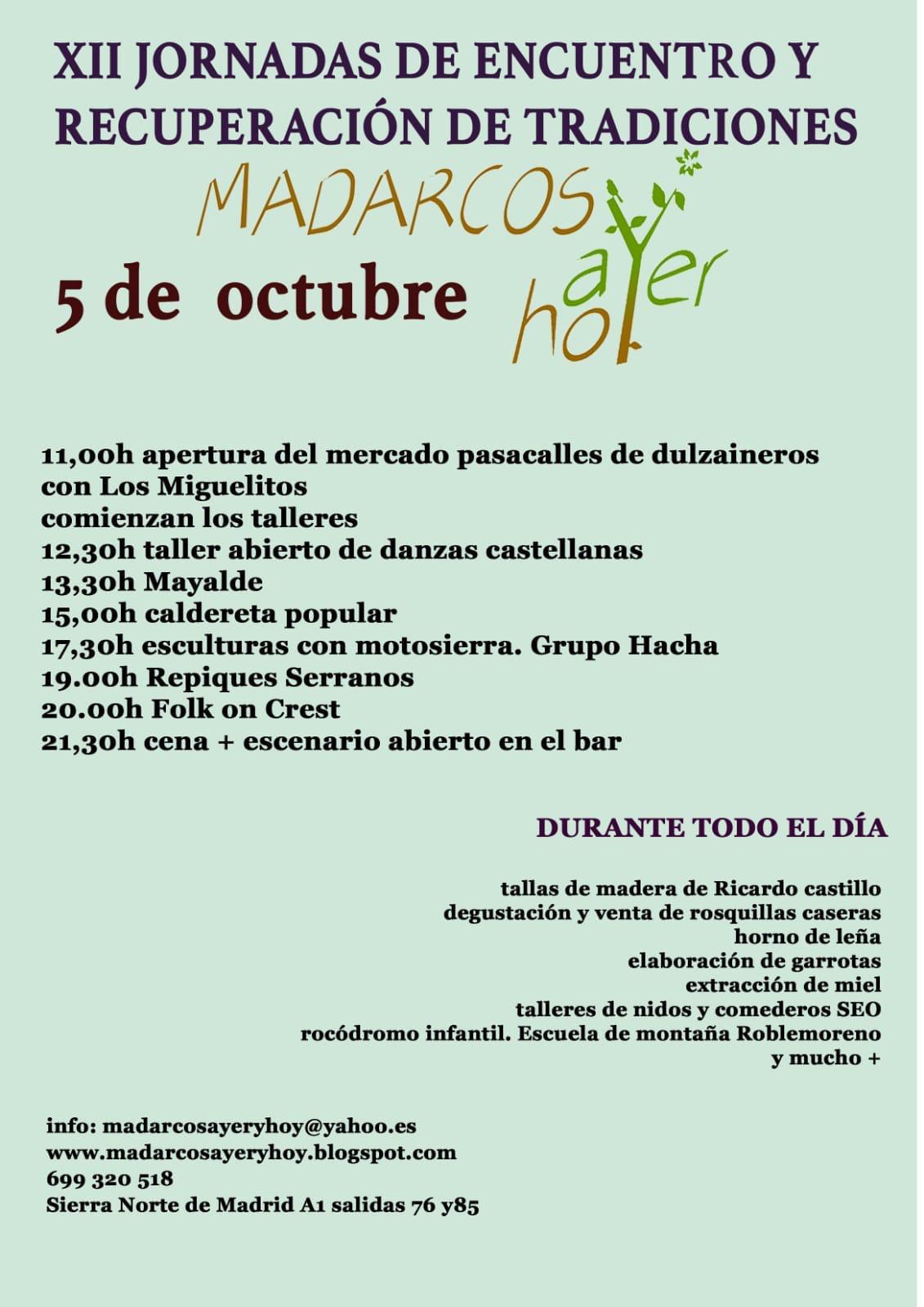 XII JORNADAS DE ENCUENTRO Y RECUPERACIÓN DE TRADICIONES

MADARCOS ayer hoy

5 de octubre

11,00h apertura del mercado pasacalles de dulzaineros con Los Miguelitos
comienzan los talleres
12,30h taller abierto de danzas castellanas
13,30h Mayalde
15,00h caldereta popular
17,30h esculturas con motosierra. Grupo Hacha
19.00h Repiques Serranos
20.00h Folk on Crest
21,30h cena + escenario abierto en el bar

DURANTE TODO EL DÍA

tallas de madera de Ricardo castillo
degustación y venta de rosquillas caseras
horno de leña
elaboración de garrotas
extracción de miel
talleres de nidos y comederos SEO
rocódromo infantil. Escuela de montaña Roblemoreno
y mucho +

info: madarcosayeryhoy@yahoo.es
www.madarcosayeryhoy.blogspot.com
699 320 518
Sierra Norte de Madrid A1 salidas 76 y85